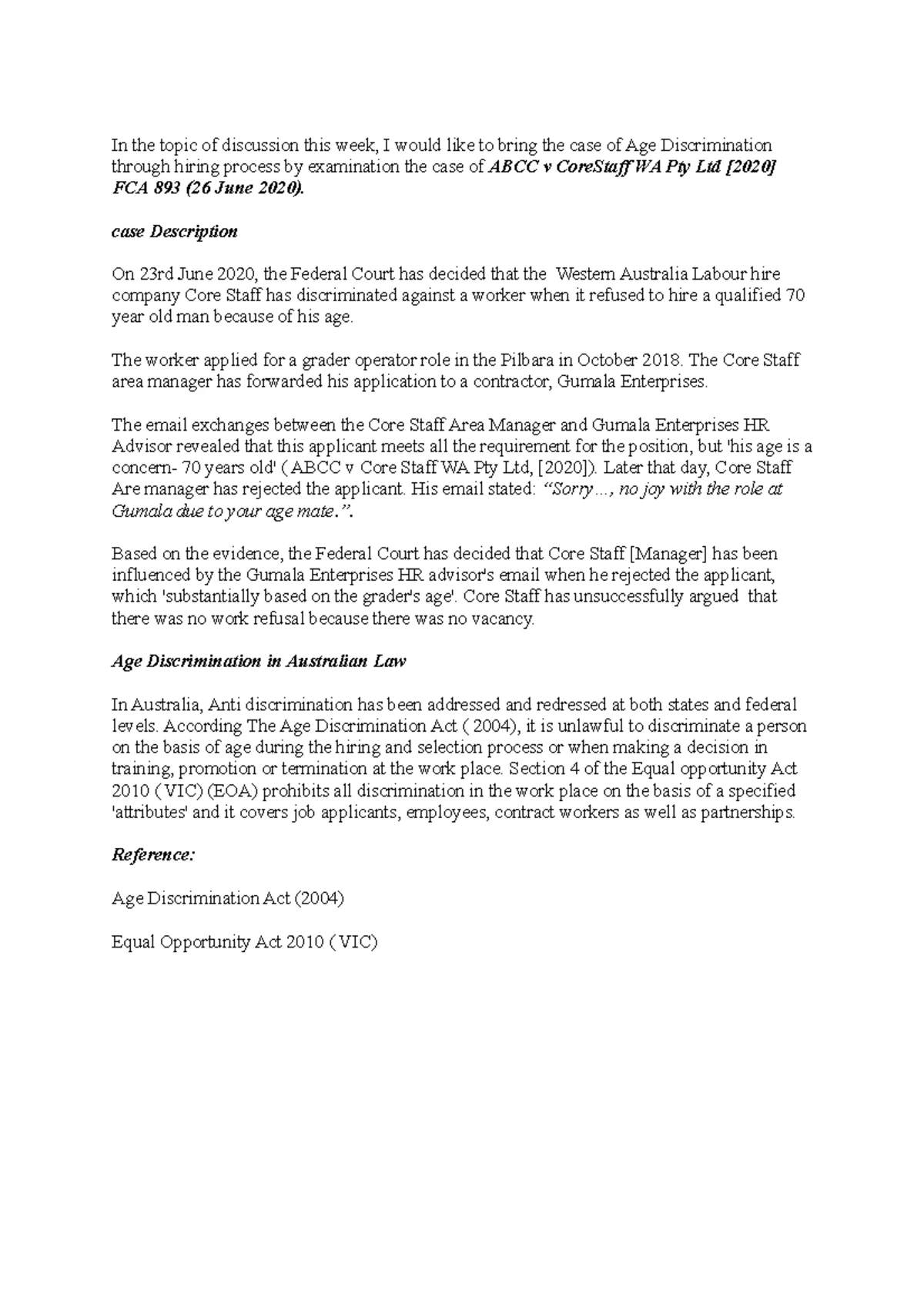 In the topic of discussion this week, I would like to bring the case of Age Discrimination through hiring process by examination the case of ABCC v CoreStaff WA Pty Ltd [2020] FCA 893 (26 June 2020).

case Description

On 23rd June 2020, the Federal Court has decided that the Western Australia Labour hire company Core Staff has discriminated against a worker when it refused to hire a qualified 70 year old man because of his age.

The worker applied for a grader operator role in the Pilbara in October 2018. The Core Staff area manager has forwarded his application to a contractor, Gumala Enterprises.

The email exchanges between the Core Staff Area Manager and Gumala Enterprises HR Advisor revealed that this applicant meets all the requirement for the position, but 'his age is a concern- 70 years old' ( ABCC v Core Staff WA Pty Ltd, [2020]). Later that day, Core Staff Are manager has rejected the applicant. His email stated: "Sorry…, no joy with the role at Gumala due to your age mate.".

Based on the evidence, the Federal Court has decided that Core Staff [Manager] has been influenced by the Gumala Enterprises HR advisor's email when he rejected the applicant, which 'substantially based on the grader's age'. Core Staff has unsuccessfully argued that there was no work refusal because there was no vacancy.

Age Discrimination in Australian Law

In Australia, Anti discrimination has been addressed and redressed at both states and federal levels. According The Age Discrimination Act ( 2004), it is unlawful to discriminate a person on the basis of age during the hiring and selection process or when making a decision in training, promotion or termination at the work place. Section 4 of the Equal opportunity Act 2010 ( VIC) (EOA) prohibits all discrimination in the work place on the basis of a specified 'attributes' and it covers job applicants, employees, contract workers as well as partnerships.

Reference:

Age Discrimination Act (2004)

Equal Opportunity Act 2010 ( VIC)